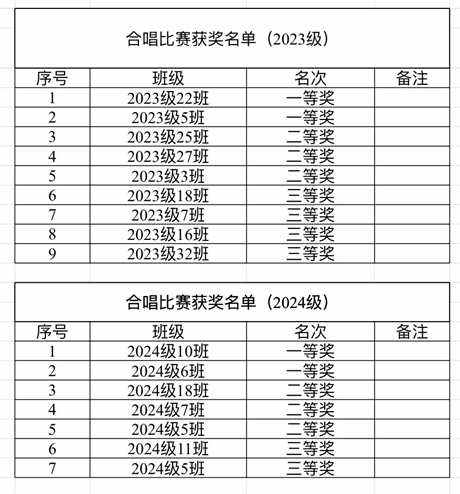 合唱比赛获奖名单（2023级）

| 序号 | 班级 | 名次 | 备注 |
|---|---|---|---|
| 1 | 2023级22班 | 一等奖 | |
| 2 | 2023级5班 | 一等奖 | |
| 3 | 2023级25班 | 二等奖 | |
| 4 | 2023级27班 | 二等奖 | |
| 5 | 2023级3班 | 二等奖 | |
| 6 | 2023级18班 | 三等奖 | |
| 7 | 2023级7班 | 三等奖 | |
| 8 | 2023级16班 | 三等奖 | |
| 9 | 2023级32班 | 三等奖 | |

合唱比赛获奖名单（2024级）

| 序号 | 班级 | 名次 | 备注 |
|---|---|---|---|
| 1 | 2024级10班 | 一等奖 | |
| 2 | 2024级6班 | 一等奖 | |
| 3 | 2024级18班 | 二等奖 | |
| 4 | 2024级7班 | 二等奖 | |
| 5 | 2024级5班 | 二等奖 | |
| 6 | 2024级11班 | 三等奖 | |
| 7 | 2024级5班 | 三等奖 | |